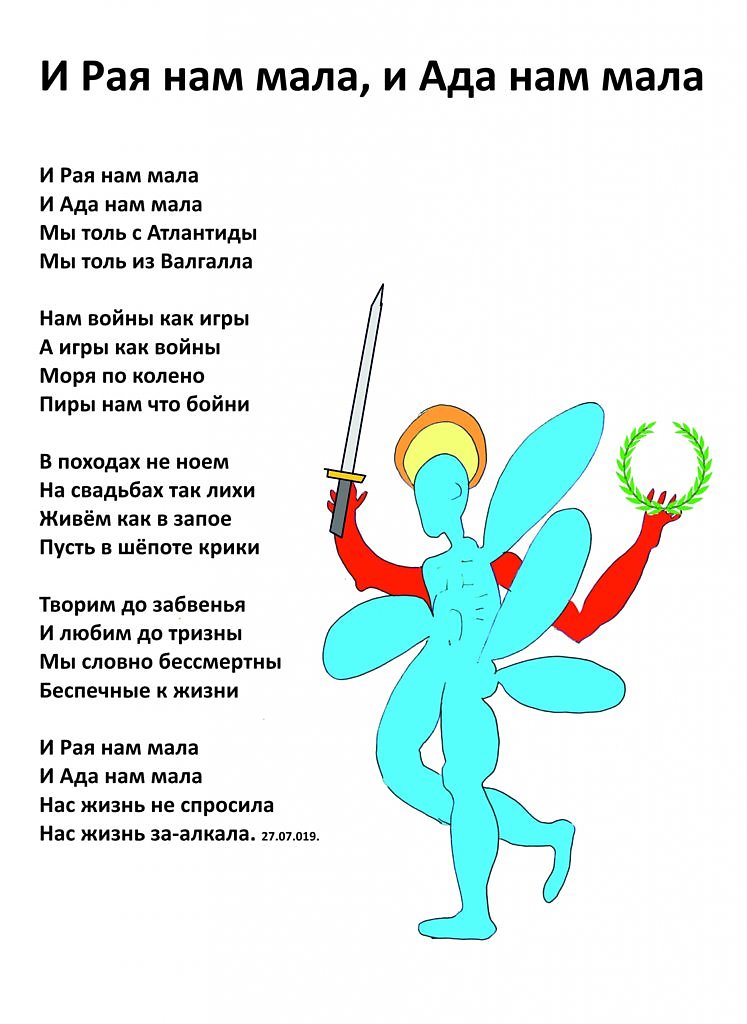 И Рая нам мала, и Ада нам мала

И Рая нам мала
И Ада нам мала
Мы толь с Атлантиды
Мы толь из Валгалла

Нам войны как игры
А игры как войны
Моря по колено
Пиры нам что бойни

В походах не ноем
На свадьбах так лихи
Живём как в запое
Пусть в шёпоте крики

Творим до забвенья
И любим до тризны
Мы словно бессмертны
Беспечные к жизни

И Рая нам мала
И Ада нам мала
Нас жизнь не спросила
Нас жизнь за-алкала. 27.07.019.